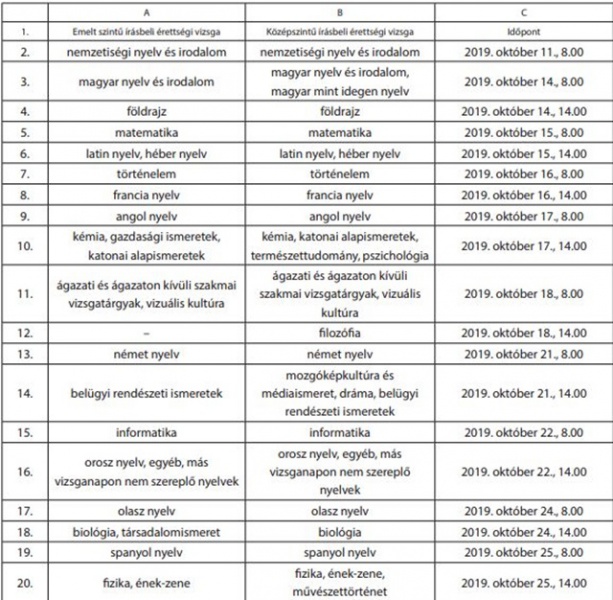 | | A | B | C |
|---|---|---|---|
| 1. | Emelt szintű írásbeli érettségi vizsga | Középszintű írásbeli érettségi vizsga | Időpont |
| 2. | nemzetiségi nyelv és irodalom | nemzetiségi nyelv és irodalom | 2019. október 11., 8.00 |
| 3. | magyar nyelv és irodalom | magyar nyelv és irodalom, magyar mint idegen nyelv | 2019. október 14., 8.00 |
| 4. | földrajz | földrajz | 2019. október 14., 14.00 |
| 5. | matematika | matematika | 2019. október 15., 8.00 |
| 6. | latin nyelv, héber nyelv | latin nyelv, héber nyelv | 2019. október 15., 14.00 |
| 7. | történelem | történelem | 2019. október 16., 8.00 |
| 8. | francia nyelv | francia nyelv | 2019. október 16., 14.00 |
| 9. | angol nyelv | angol nyelv | 2019. október 17., 8.00 |
| 10. | kémia, gazdasági ismeretek, katonai alapismeretek | kémia, katonai alapismeretek, természettudomány, pszichológia | 2019. október 17., 14.00 |
| 11. | ágazati és ágazaton kívüli szakmai vizsgatárgyak, vizuális kultúra | ágazati és ágazaton kívüli szakmai vizsgatárgyak, vizuális kultúra | 2019. október 18., 8.00 |
| 12. | – | filozófia | 2019. október 18., 14.00 |
| 13. | német nyelv | német nyelv | 2019. október 21., 8.00 |
| 14. | belügyi rendészeti ismeretek | mozgóképkultúra és médiaismeret, dráma, belügyi rendészeti ismeretek | 2019. október 21., 14.00 |
| 15. | informatika | informatika | 2019. október 22., 8.00 |
| 16. | orosz nyelv, egyéb, más vizsganapon nem szereplő nyelvek | orosz nyelv, egyéb, más vizsganapon nem szereplő nyelvek | 2019. október 22., 14.00 |
| 17. | olasz nyelv | olasz nyelv | 2019. október 24., 8.00 |
| 18. | biológia, társadalomismeret | biológia | 2019. október 24., 14.00 |
| 19. | spanyol nyelv | spanyol nyelv | 2019. október 25., 8.00 |
| 20. | fizika, ének-zene | fizika, ének-zene, művészettörténet | 2019. október 25., 14.00 |